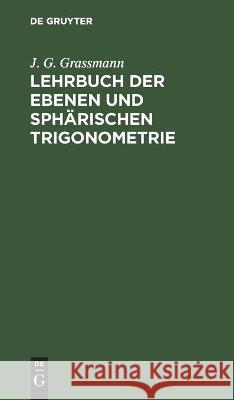 DE GRUYTER

J. G. Grassmann

LEHRBUCH DER EBENEN UND SPHÄRISCHEN TRIGONOMETRIE

DE G

Kraina Książek